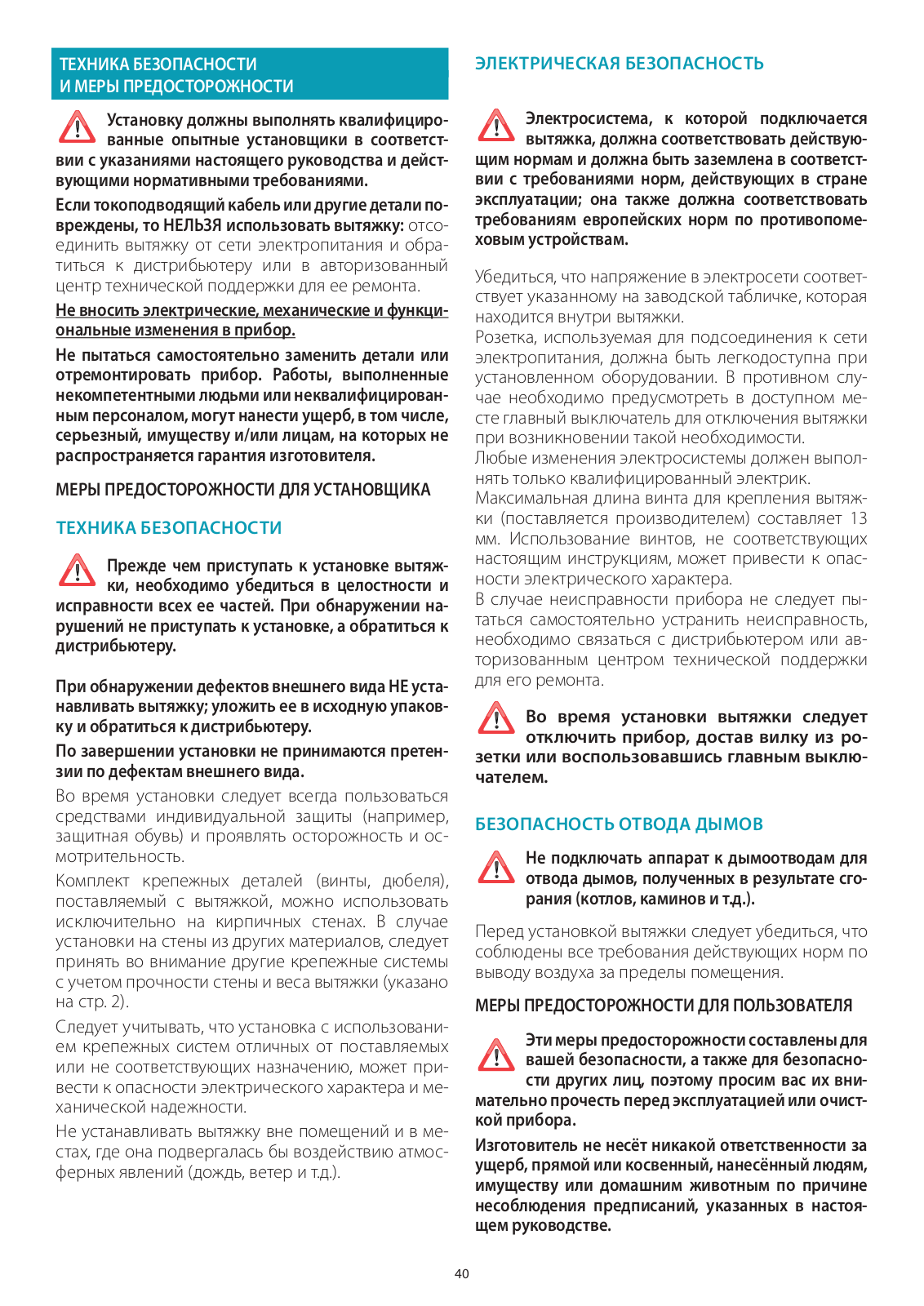 ТЕХНИКА БЕЗОПАСНОСТИ
И МЕРЫ ПРЕДОСТОРОЖНОСТИ

Установку должны выполнять квалифицированные опытные установщики в соответствии с указаниями настоящего руководства и действующими нормативными требованиями.

Если токоподводящий кабель или другие детали повреждены, то НЕЛЬЗЯ использовать вытяжку: отсоединить вытяжку от сети электропитания и обратиться к дистрибьютеру или в авторизованный центр технической поддержки для ее ремонта.

Не вносить электрические, механические и функциональные изменения в прибор.

Не пытаться самостоятельно заменить детали или отремонтировать прибор. Работы, выполненные некомпетентными людьми или неквалифицированным персоналом, могут нанести ущерб, в том числе, серьезный, имуществу и/или лицам, на которых не распространяется гарантия изготовителя.

МЕРЫ ПРЕДОСТОРОЖНОСТИ ДЛЯ УСТАНОВЩИКА

ТЕХНИКА БЕЗОПАСНОСТИ

Прежде чем приступать к установке вытяжки, необходимо убедиться в целостности и исправности всех ее частей. При обнаружении нарушений не приступать к установке, а обратиться к дистрибьютеру.

При обнаружении дефектов внешнего вида НЕ устанавливать вытяжку; уложить ее в исходную упаковку и обратиться к дистрибьютеру.

По завершении установки не принимаются претензии по дефектам внешнего вида.

Во время установки следует всегда пользоваться средствами индивидуальной защиты (например, защитная обувь) и проявлять осторожность и осмотрительность.

Комплект крепежных деталей (винты, дюбеля), поставляемый с вытяжкой, можно использовать исключительно на кирпичных стенах. В случае установки на стены из других материалов, следует принять во внимание другие крепежные системы с учетом прочности стены и веса вытяжки (указано на стр. 2).

Следует учитывать, что установка с использованием крепежных систем отличных от поставляемых или не соответствующих назначению, может привести к опасности электрического характера и механической надежности.

Не устанавливать вытяжку вне помещений и в местах, где она подвергалась бы воздействию атмосферных явлений (дождь, ветер и т.д.).

ЭЛЕКТРИЧЕСКАЯ БЕЗОПАСНОСТЬ

Электросистема, к которой подключается вытяжка, должна соответствовать действующим нормам и должна быть заземлена в соответствии с требованиями норм, действующих в стране эксплуатации; она также должна соответствовать требованиям европейских норм по противопомеховым устройствам.

Убедиться, что напряжение в электросети соответствует указанному на заводской табличке, которая находится внутри вытяжки.
Розетка, используемая для подсоединения к сети электропитания, должна быть легкодоступна при установленном оборудовании. В противном случае необходимо предусмотреть в доступном месте главный выключатель для отключения вытяжки при возникновении такой необходимости.
Любые изменения электросистемы должен выполнять только квалифицированный электрик.
Максимальная длина винта для крепления вытяжки (поставляется производителем) составляет 13 мм. Использование винтов, не соответствующих настоящим инструкциям, может привести к опасности электрического характера.
В случае неисправности прибора не следует пытаться самостоятельно устранить неисправность, необходимо связаться с дистрибьютером или авторизованным центром технической поддержки для его ремонта.

Во время установки вытяжки следует отключить прибор, достав вилку из розетки или воспользовавшись главным выключателем.

БЕЗОПАСНОСТЬ ОТВОДА ДЫМОВ

Не подключать аппарат к дымоотводам для отвода дымов, полученных в результате сгорания (котлов, каминов и т.д.).

Перед установкой вытяжки следует убедиться, что соблюдены все требования действующих норм по выводу воздуха за пределы помещения.

МЕРЫ ПРЕДОСТОРОЖНОСТИ ДЛЯ ПОЛЬЗОВАТЕЛЯ

Эти меры предосторожности составлены для вашей безопасности, а также для безопасности других лиц, поэтому просим вас их внимательно прочесть перед эксплуатацией или очисткой прибора.

Изготовитель не несёт никакой ответственности за ущерб, прямой или косвенный, нанесённый людям, имуществу или домашним животным по причине несоблюдения предписаний, указанных в настоящем руководстве.

40